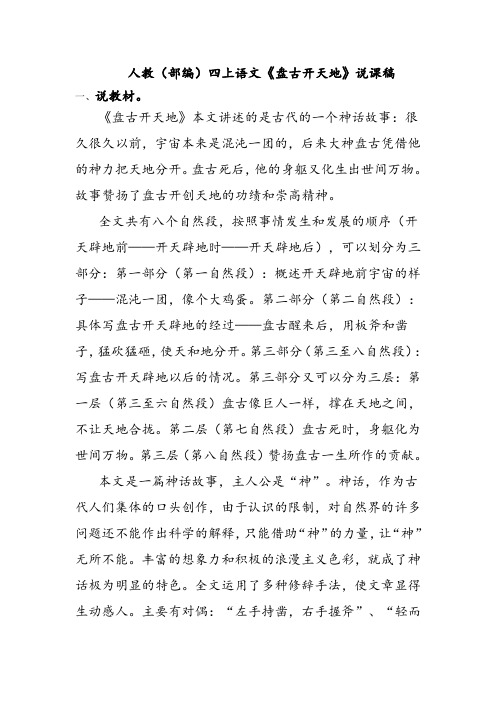 人教（部编）四上语文《盘古开天地》说课稿

一、说教材。

《盘古开天地》本文讲述的是古代的一个神话故事：很久很久以前，宇宙本来是混沌一团的，后来大神盘古凭借他的神力把天地分开。盘古死后，他的身躯又化生出世间万物。故事赞扬了盘古开创天地的功绩和崇高精神。

全文共有八个自然段，按照事情发生和发展的顺序（开天辟地前——开天辟地时——开天辟地后），可以划分为三部分：第一部分（第一自然段）：概述开天辟地前宇宙的样子——混沌一团，像个大鸡蛋。第二部分（第二自然段）：具体写盘古开天辟地的经过——盘古醒来后，用板斧和凿子，猛砍猛砸，使天和地分开。第三部分（第三至八自然段）：写盘古开天辟地以后的情况。第三部分又可以分为三层：第一层（第三至六自然段）盘古像巨人一样，撑在天地之间，不让天地合拢。第二层（第七自然段）盘古死时，身躯化为世间万物。第三层（第八自然段）赞扬盘古一生所作的贡献。

本文是一篇神话故事，主人公是“神”。神话，作为古代人们集体的口头创作，由于认识的限制，对自然界的许多问题还不能作出科学的解释，只能借助“神”的力量，让“神”无所不能。丰富的想象力和积极的浪漫主义色彩，就成了神话极为明显的特色。全文运用了多种修辞手法，使文章显得生动感人。主要有对偶：“左手持凿，右手握斧”、“轻而